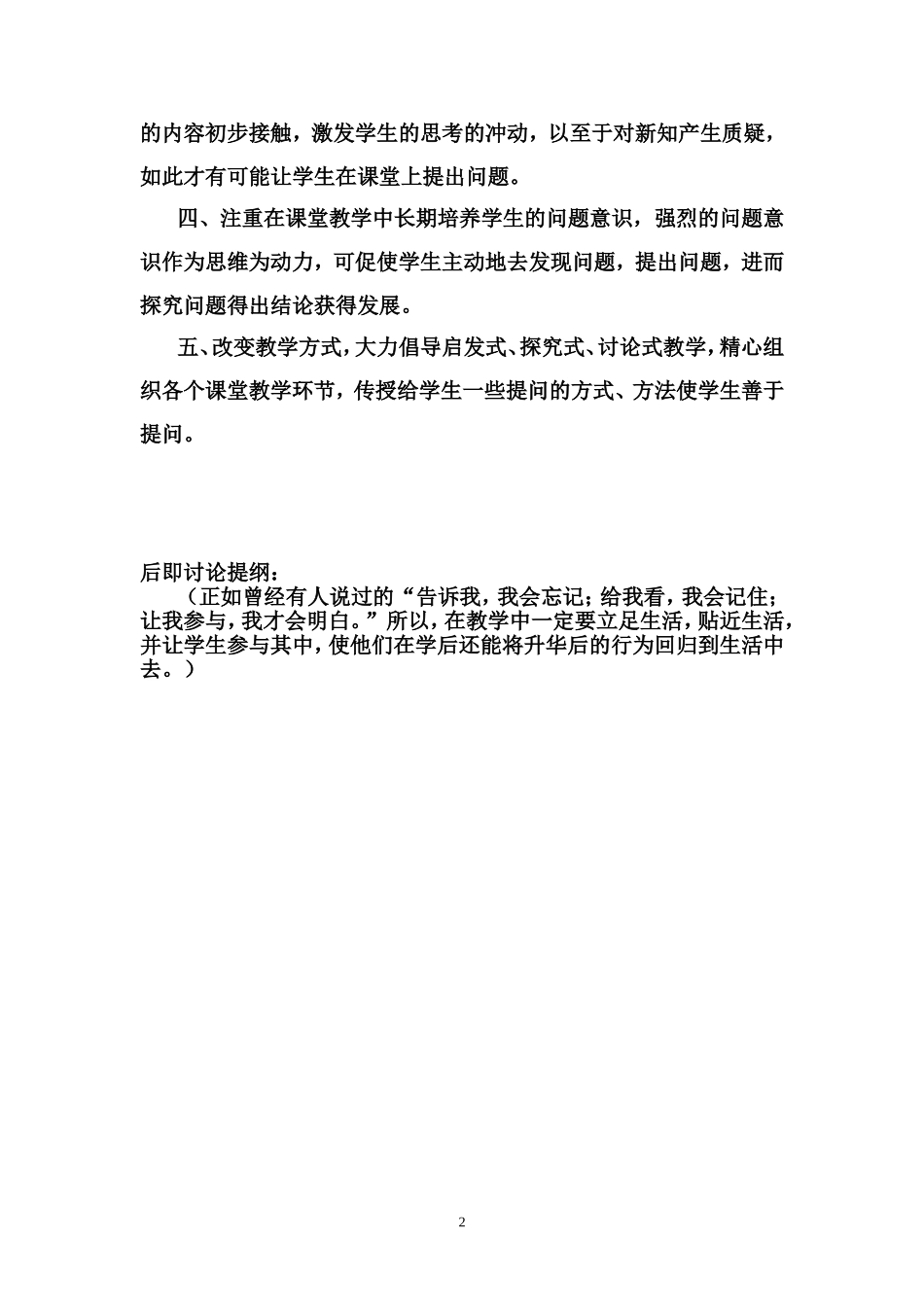 的内容初步接触，激发学生的思考的冲动，以至于对新知产生质疑，如此才有可能让学生在课堂上提出问题。

四、注重在课堂教学中长期培养学生的问题意识，强烈的问题意识作为思维为动力，可促使学生主动地去发现问题，提出问题，进而探究问题得出结论获得发展。

五、改变教学方式，大力倡导启发式、探究式、讨论式教学，精心组织各个课堂教学环节，传授给学生一些提问的方式、方法使学生善于提问。

后即讨论提纲：

（正如曾经有人说过的“告诉我，我会忘记；给我看，我会记住；让我参与，我才会明白。”所以，在教学中一定要立足生活，贴近生活，并让学生参与其中，使他们在学后还能将升华后的行为回归到生活中去。）

2